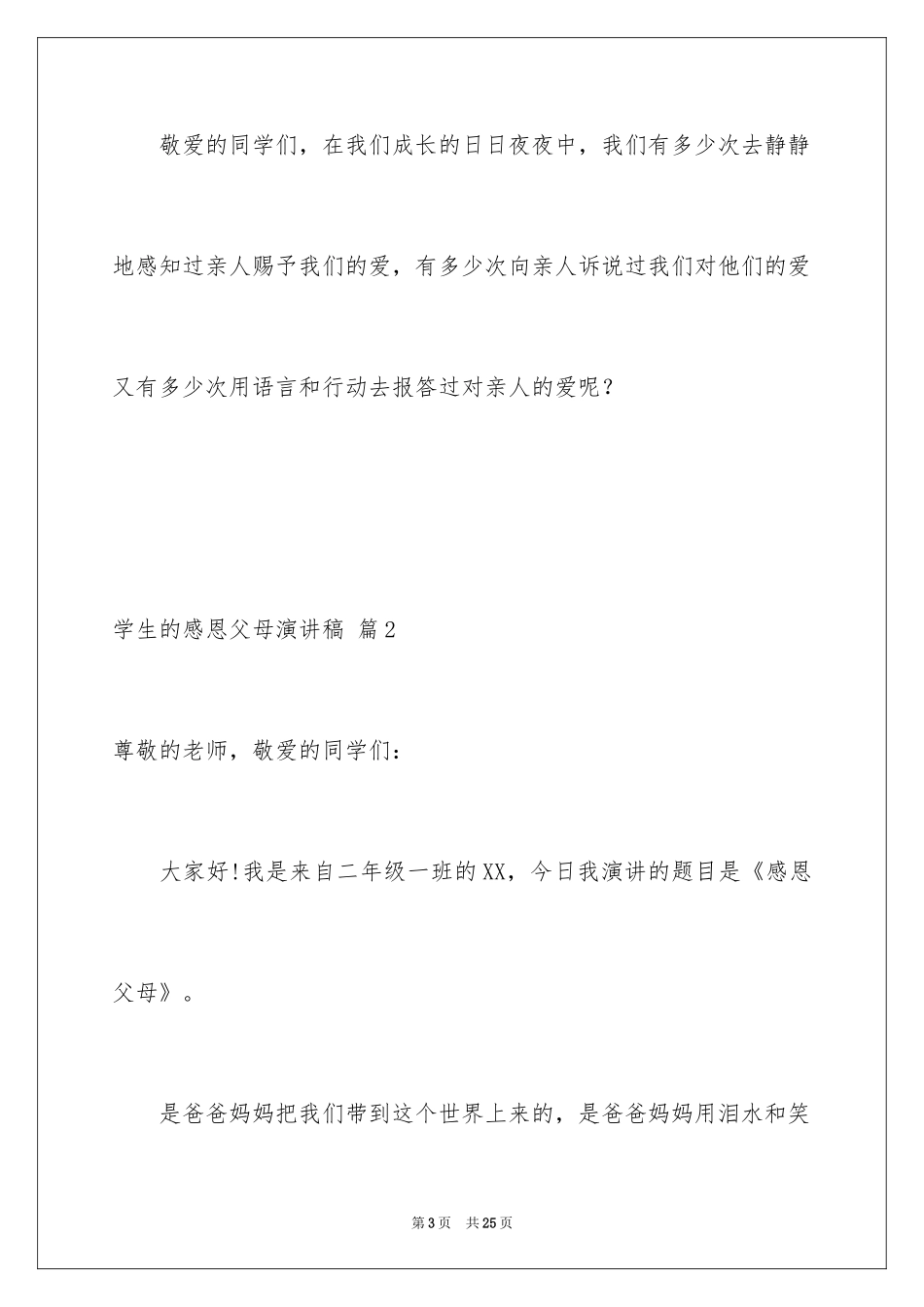 敬爱的同学们，在我们成长的日日夜夜中，我们有多少次去静静地感知过亲人赐予我们的爱，有多少次向亲人诉说过我们对他们的爱又有多少次用语言和行动去报答过对亲人的爱呢？

学生的感恩父母演讲稿 篇2

尊敬的老师，敬爱的同学们：

大家好!我是来自二年级一班的XX，今日我演讲的题目是《感恩父母》。

是爸爸妈妈把我们带到这个世界上来的，是爸爸妈妈用泪水和笑

第3页 共25页